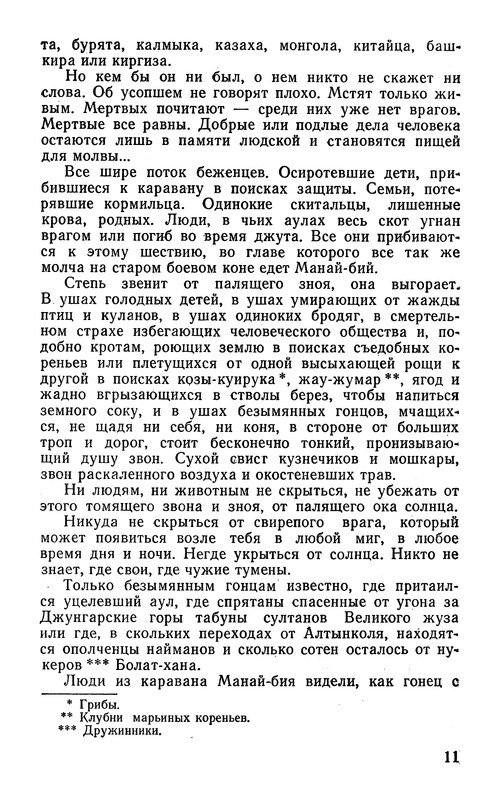 та, бурята, калмыка, казаха, монгола, китайца, башкира или киргиза.

Но кем бы он ни был, о нем никто не скажет ни слова. Об усопшем не говорят плохо. Мстят только живым. Мертвых почитают — среди них уже нет врагов. Мертвые все равны. Добрые или подлые дела человека остаются лишь в памяти людской и становятся пищей для молвы...

Все шире поток беженцев. Осиротевшие дети, прибившиеся к каравану в поисках защиты. Семьи, потерявшие кормильца. Одинокие скитальцы, лишенные крова, родных. Люди, в чьих аулах весь скот угнан врагом или погиб во время джута. Все они прибиваются к этому шествию, во главе которого все так же молча на старом боевом коне едет Манай-бий.

Степь звенит от палящего зноя, она выгорает. В ушах голодных детей, в ушах умирающих от жажды птиц и куланов, в ушах одиноких бродяг, в смертельном страхе избегающих человеческого общества и, подобно кротам, роющих землю в поисках съедобных кореньев или плетущихся от одной высыхающей рощи к другой в поисках козы-куирука *, жау-жумар **, ягод и жадно вгрызающихся в стволы берез, чтобы напиться земного соку, и в ушах безымянных гонцов, мчащихся, не щадя ни себя, ни коня, в стороне от больших троп и дорог, стоит бесконечно тонкий, пронизывающий душу звон. Сухой свист кузнечиков и мошкары, звон раскаленного воздуха и окостеневших трав.

Ни людям, ни животным не скрыться, не убежать от этого томящего звона и зноя, от палящего ока солнца.

Никуда не скрыться от свирепого врага, который может появиться возле тебя в любой миг, в любое время дня и ночи. Негде укрыться от солнца. Никто не знает, где свои, где чужие тумены.

Только безымянным гонцам известно, где притаился уцелевший аул, где спрятаны спасенные от угона за Джунгарские горы табуны султанов Великого жуза или где, в скольких переходах от Алтынколя, находятся ополченцы найманов и сколько сотен осталось от нукеров *** Болат-хана.

Люди из каравана Манай-бия видели, как гонец с

* Грибы.
** Клубни марьиных кореньев.
*** Дружинники.

11